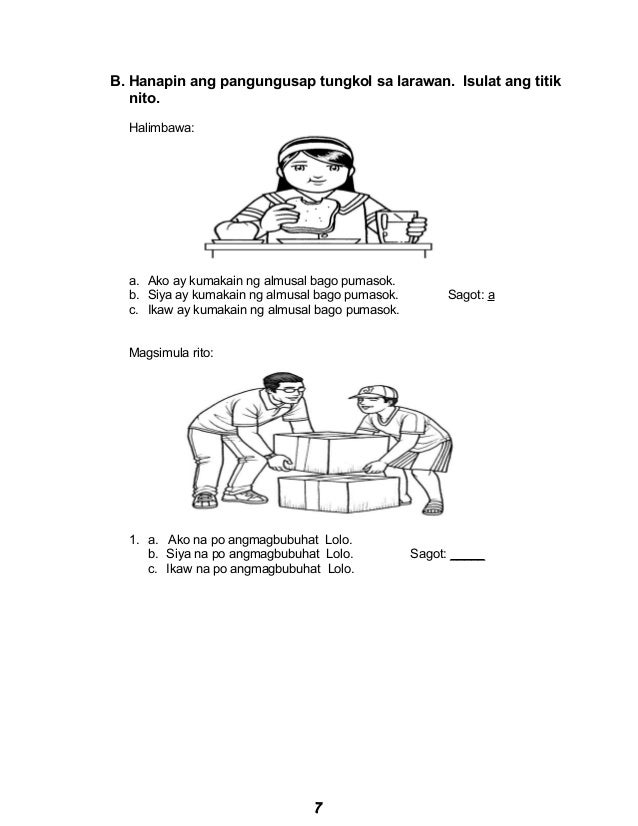 B. Hanapin ang pangungusap tungkol sa larawan. Isulat ang titik nito.

Halimbawa:

a. Ako ay kumakain ng almusal bago pumasok.
b. Siya ay kumakain ng almusal bago pumasok. Sagot: a
c. Ikaw ay kumakain ng almusal bago pumasok.

Magsimula rito:

1. a. Ako na po angmagbubuhat Lolo.
b. Siya na po angmagbubuhat Lolo. Sagot: _____
c. Ikaw na po angmagbubuhat Lolo.

7